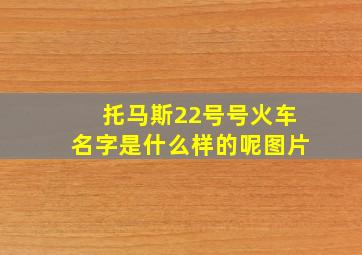 托马斯22号号火车
名字是什么样的呢图片